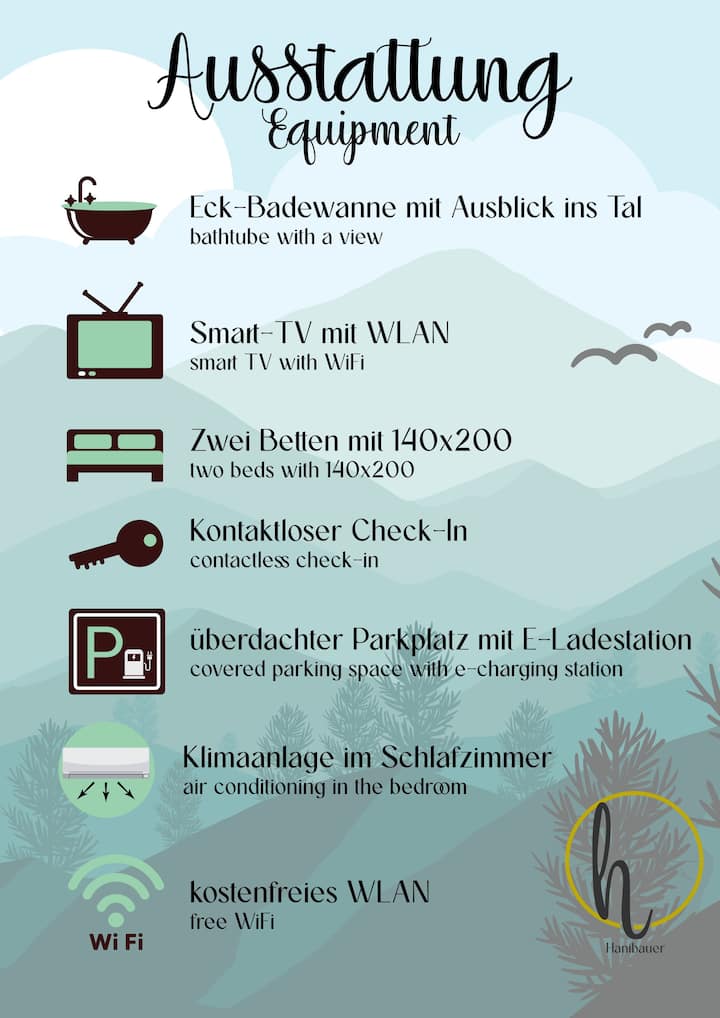 Ausstattung
Equipment

Eck-Badewanne mit Ausblick ins Tal
bathtube with a view

Smart-TV mit WLAN
smart TV with WiFi

Zwei Betten mit 140x200
two beds with 140x200

Kontaktloser Check-In
contactless check-in

P

überdachter Parkplatz mit E-Ladestation
covered parking space with e-charging station

Klimaanlage im Schlafzimmer
air conditioning in the bedroom

Wi Fi

kostenfreies WLAN
free WiFi

h
Hanibauer